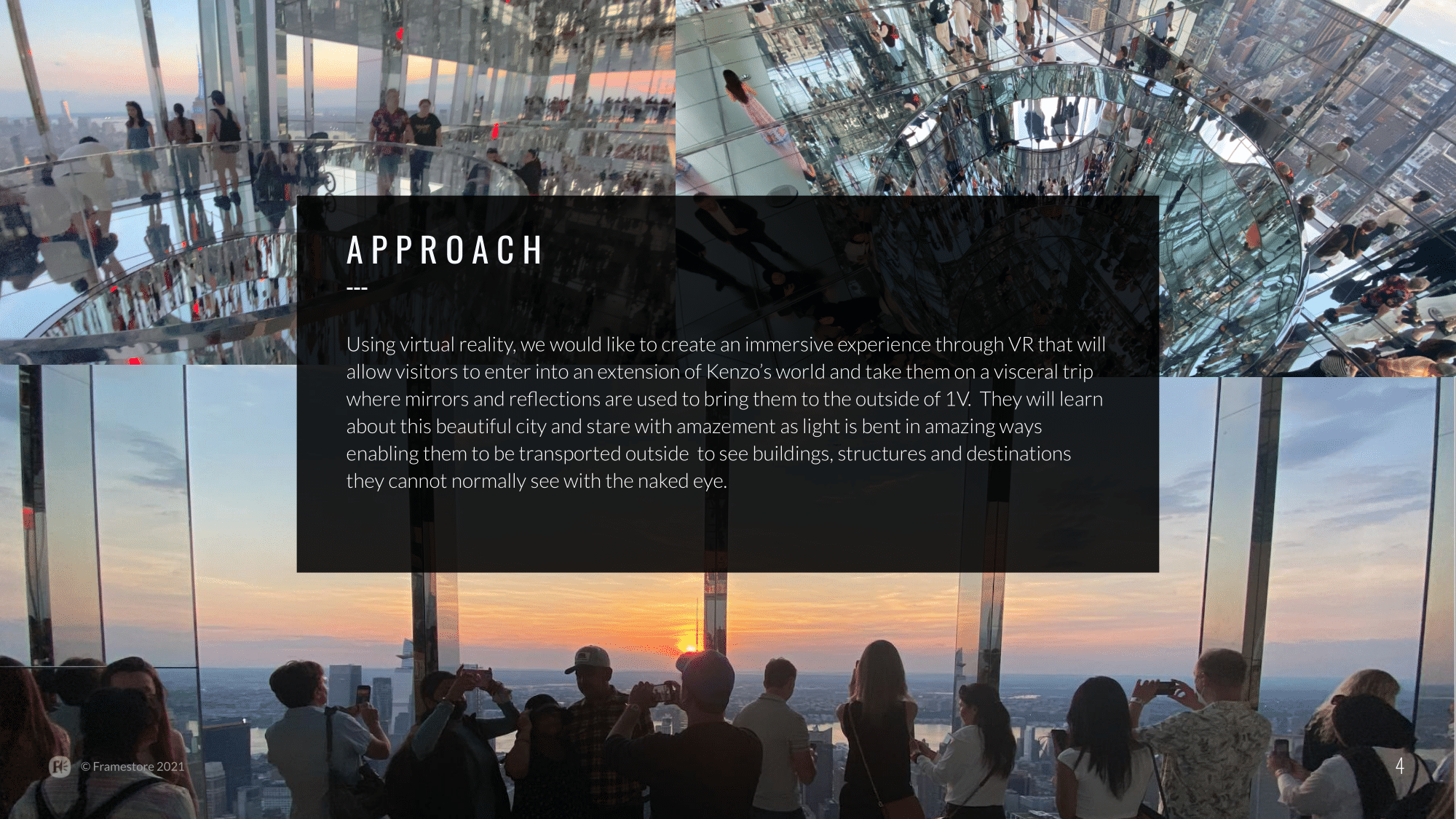 APPROACH

---

Using virtual reality, we would like to create an immersive experience through VR that will allow visitors to enter into an extension of Kenzo's world and take them on a visceral trip where mirrors and reflections are used to bring them to the outside of 1V. They will learn about this beautiful city and stare with amazement as light is bent in amazing ways enabling them to be transported outside to see buildings, structures and destinations they cannot normally see with the naked eye.

© Framestore 2021

4